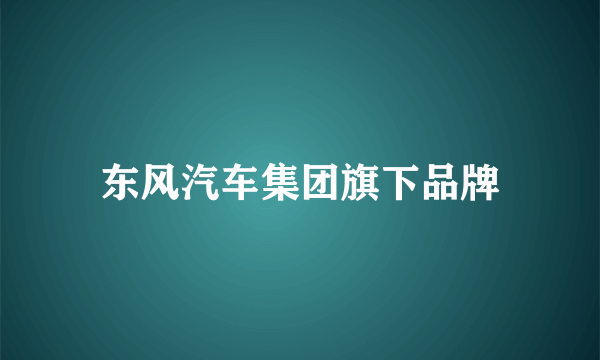 东风汽车集团旗下品牌